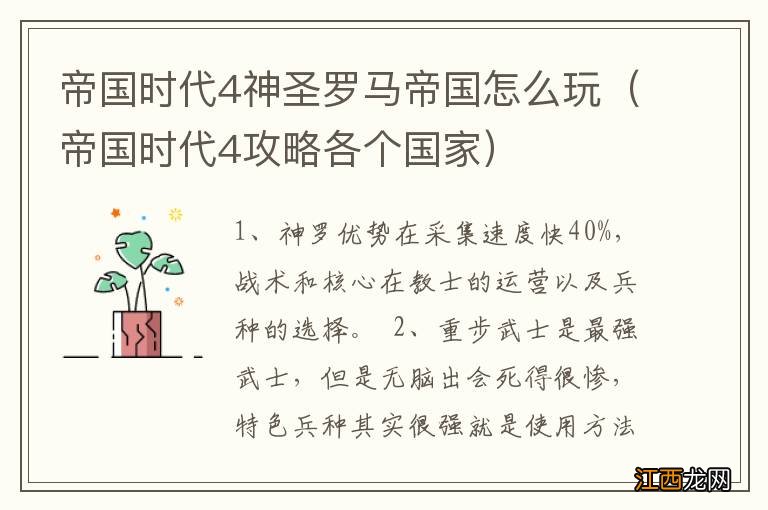 帝国时代4神圣罗马帝国怎么玩（帝国时代4攻略各个国家）

1、神罗优势在采集速度快40%，战术和核心在教士的运营以及兵种的选择。 2、重步武士是最强武士，但是无脑出会死得很惨，特色兵种其实很强就是使用方法

江西龙网